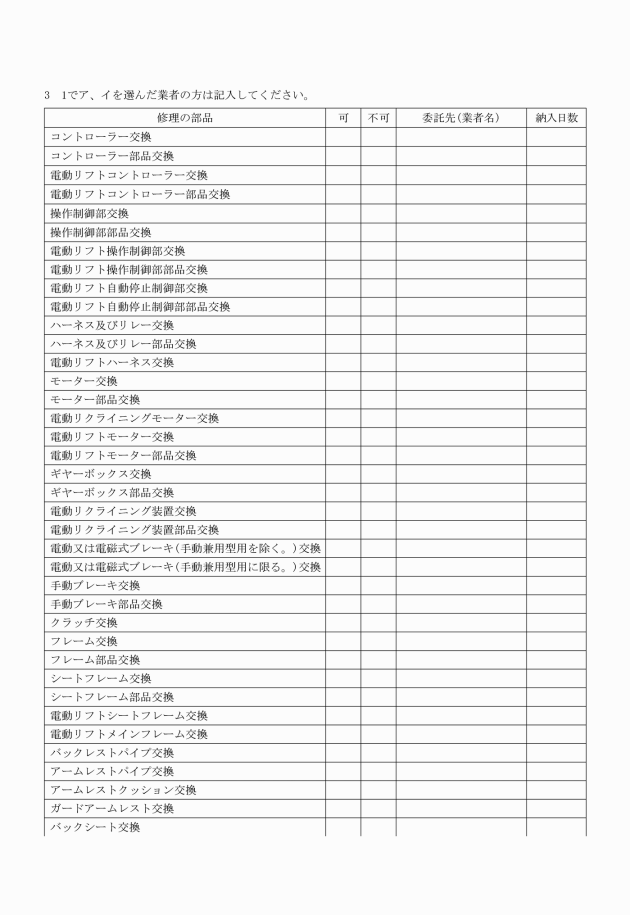 3　1でア、イを選んだ業者の方は記入してください。

| 修理の部品 | 可 | 不可 | 委託先(業者名) | 納入日数 |
|---|---|---|---|---|
| コントローラー交換 | | | | |
| コントローラー部品交換 | | | | |
| 電動リフトコントローラー交換 | | | | |
| 電動リフトコントローラー部品交換 | | | | |
| 操作制御部交換 | | | | |
| 操作制御部部品交換 | | | | |
| 電動リフト操作制御部交換 | | | | |
| 電動リフト操作制御部部品交換 | | | | |
| 電動リフト自動停止制御部交換 | | | | |
| 電動リフト自動停止制御部部品交換 | | | | |
| ハーネス及びリレー交換 | | | | |
| ハーネス及びリレー部品交換 | | | | |
| 電動リフトハーネス交換 | | | | |
| モーター交換 | | | | |
| モーター部品交換 | | | | |
| 電動リクライニングモーター交換 | | | | |
| 電動リフトモーター交換 | | | | |
| 電動リフトモーター部品交換 | | | | |
| ギヤーボックス交換 | | | | |
| ギヤーボックス部品交換 | | | | |
| 電動リクライニング装置交換 | | | | |
| 電動リクライニング装置部品交換 | | | | |
| 電動又は電磁式ブレーキ(手動兼用型用を除く。)交換 | | | | |
| 電動又は電磁式ブレーキ(手動兼用型用に限る。)交換 | | | | |
| 手動ブレーキ交換 | | | | |
| 手動ブレーキ部品交換 | | | | |
| クラッチ交換 | | | | |
| フレーム交換 | | | | |
| フレーム部品交換 | | | | |
| シートフレーム交換 | | | | |
| シートフレーム部品交換 | | | | |
| 電動リフトシートフレーム交換 | | | | |
| 電動リフトメインフレーム交換 | | | | |
| バックレストパイプ交換 | | | | |
| アームレストパイプ交換 | | | | |
| アームレストクッション交換 | | | | |
| ガードアームレスト交換 | | | | |
| バックシート交換 | | | | |